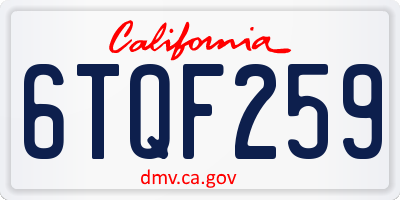 California

6TQF259

dmv.ca.gov